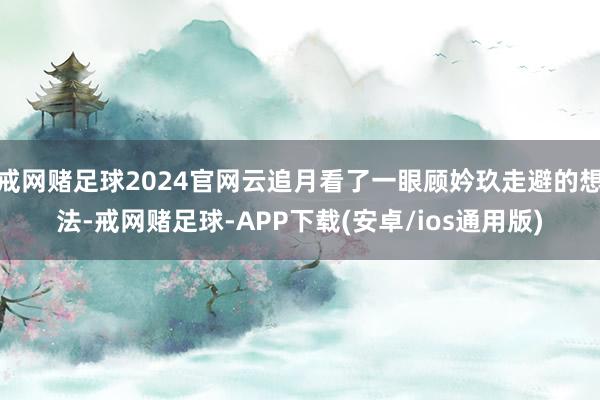 戒网赌足球2024官网云追月看了一眼顾妗玖走避的想法-戒网赌足球-APP下载(安卓/ios通用版)